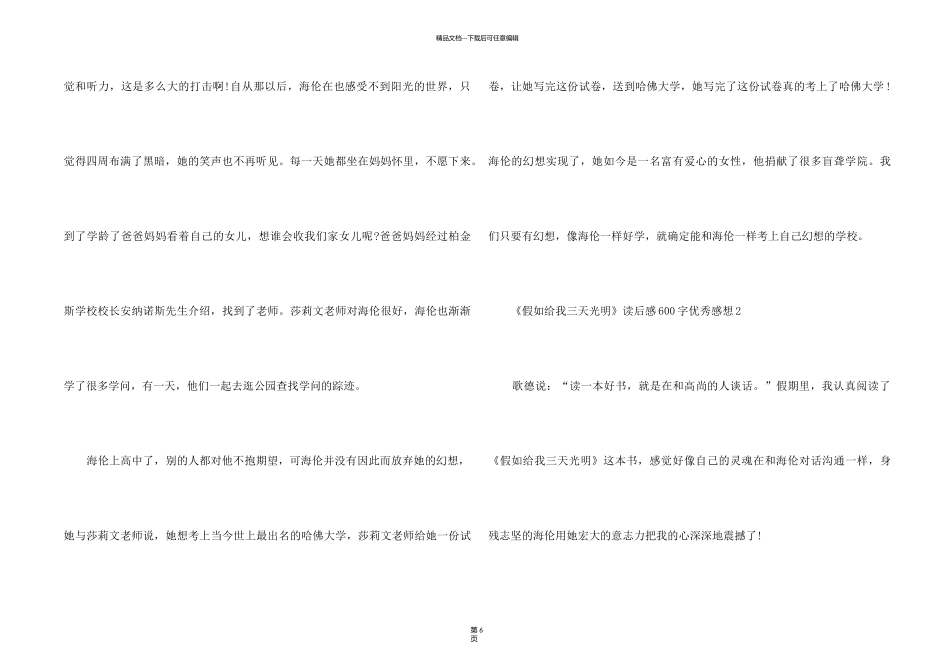 精品文档---下载后可任意编辑

觉和听力，这是多么大的打击啊!自从那以后，海伦在也感受不到阳光的世界，只觉得四周布满了黑暗，她的笑声也不再听见。每一天她都坐在妈妈怀里，不愿下来。到了学龄了爸爸妈妈看着自己的女儿，想谁会收我们家女儿呢?爸爸妈妈经过柏金斯学校校长安纳诺斯先生介绍，找到了老师。莎莉文老师对海伦很好，海伦也渐渐学了很多学问，有一天，他们一起去逛公园查找学问的踪迹。

海伦上高中了，别的人都对他不抱期望，可海伦并没有因此而放弃她的幻想，她与莎莉文老师说，她想考上当今世上最出名的哈佛大学，莎莉文老师给她一份试卷，让她写完这份试卷，送到哈佛大学，她写完了这份试卷真的考上了哈佛大学！海伦的幻想实现了，她如今是一名富有爱心的女性，他捐献了很多盲聋学院。我们只要有幻想，像海伦一样好学，就确定能和海伦一样考上自己幻想的学校。

《假如给我三天光明》读后感600字优秀感想2

歌德说：“读一本好书，就是在和高尚的人谈话。”假期里，我认真阅读了《假如给我三天光明》这本书，感觉好像自己的灵魂在和海伦对话沟通一样，身残志坚的海伦用她宏大的意志力把我的心深深地震撼了!

第 6 页